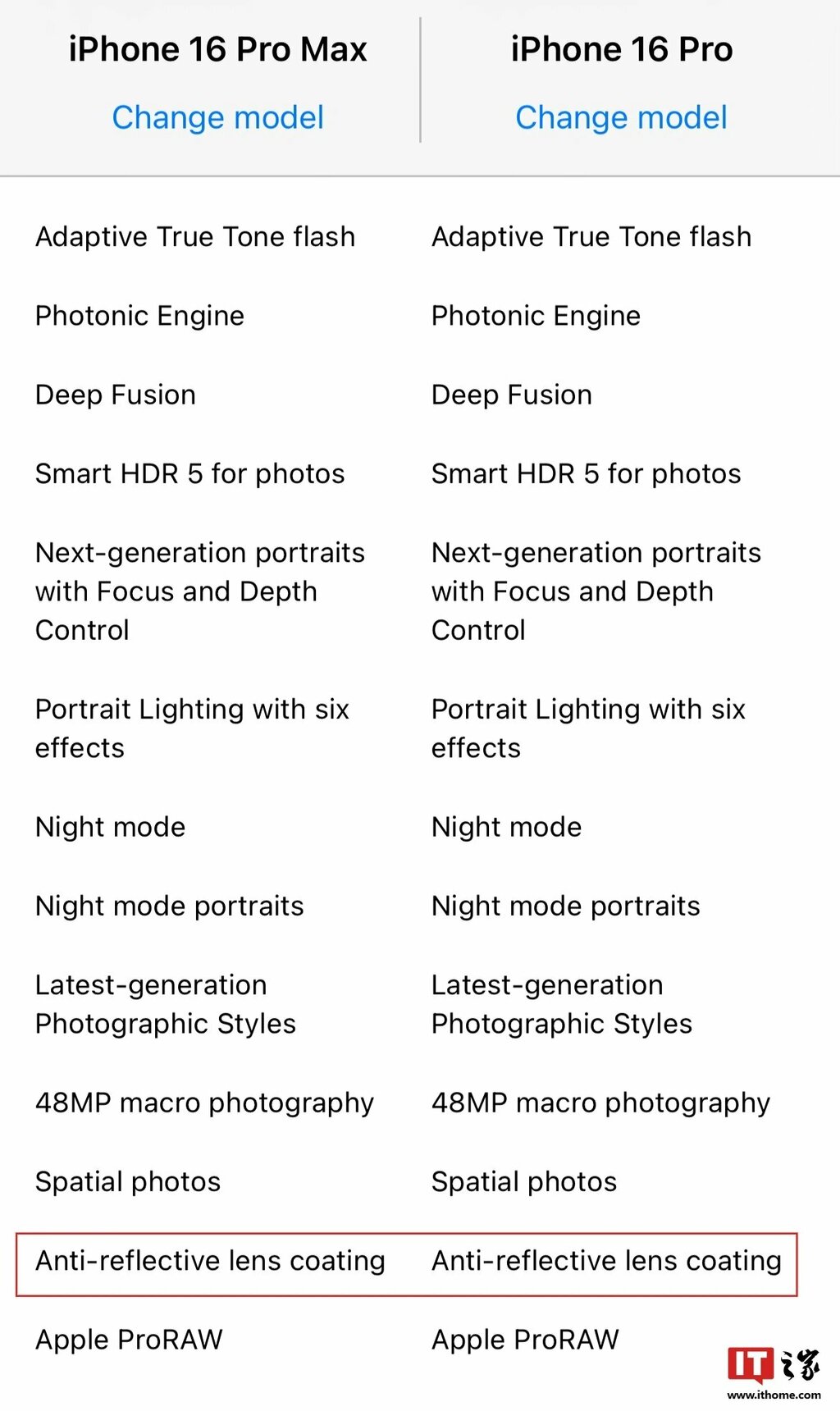 | iPhone 16 Pro Max | iPhone 16 Pro |
|---|---|
| Change model | Change model |
| Adaptive True Tone flash | Adaptive True Tone flash |
| Photonic Engine | Photonic Engine |
| Deep Fusion | Deep Fusion |
| Smart HDR 5 for photos | Smart HDR 5 for photos |
| Next-generation portraits with Focus and Depth Control | Next-generation portraits with Focus and Depth Control |
| Portrait Lighting with six effects | Portrait Lighting with six effects |
| Night mode | Night mode |
| Night mode portraits | Night mode portraits |
| Latest-generation Photographic Styles | Latest-generation Photographic Styles |
| 48MP macro photography | 48MP macro photography |
| Spatial photos | Spatial photos |
| Anti-reflective lens coating | Anti-reflective lens coating |
| Apple ProRAW | Apple ProRAW |

IT之家
www.ithome.com